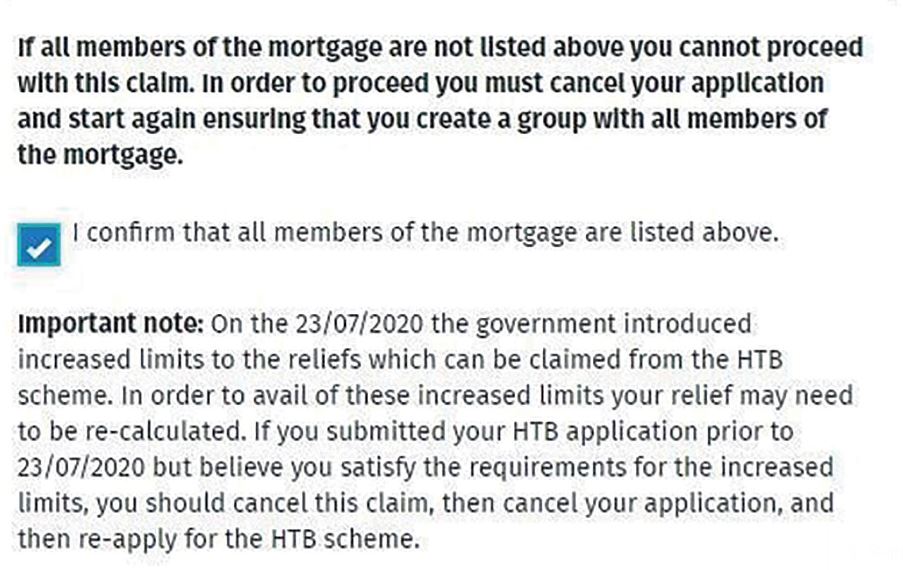 If all members of the mortgage are not listed above you cannot proceed with this claim. In order to proceed you must cancel your application and start again ensuring that you create a group with all members of the mortgage.

I confirm that all members of the mortgage are listed above.

Important note: On the 23/07/2020 the government introduced increased limits to the reliefs which can be claimed from the HTB scheme. In order to avail of these increased limits your relief may need to be re-calculated. If you submitted your HTB application prior to 23/07/2020 but believe you satisfy the requirements for the increased limits, you should cancel this claim, then cancel your application, and then re-apply for the HTB scheme.